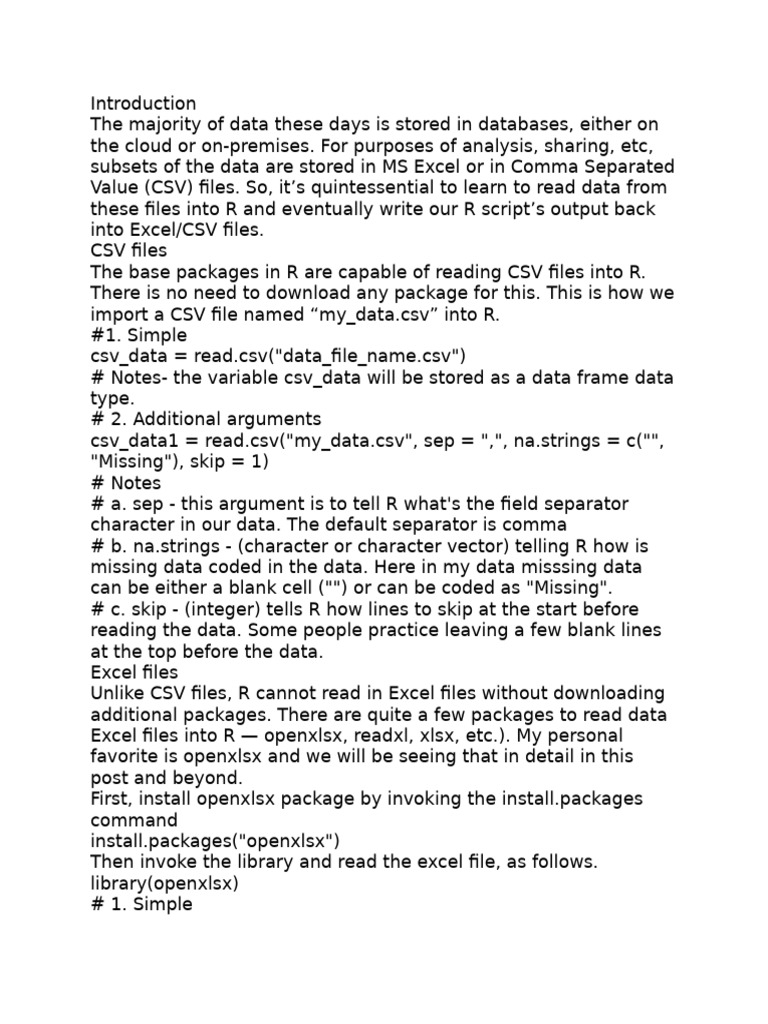 Introduction

The majority of data these days is stored in databases, either on the cloud or on-premises. For purposes of analysis, sharing, etc, subsets of the data are stored in MS Excel or in Comma Separated Value (CSV) files. So, it's quintessential to learn to read data from these files into R and eventually write our R script's output back into Excel/CSV files.

CSV files

The base packages in R are capable of reading CSV files into R. There is no need to download any package for this. This is how we import a CSV file named "my_data.csv" into R.

#1. Simple

csv_data = read.csv("data_file_name.csv")

# Notes- the variable csv_data will be stored as a data frame data type.

# 2. Additional arguments

csv_data1 = read.csv("my_data.csv", sep = ",", na.strings = c("", "Missing"), skip = 1)

# Notes

# a. sep - this argument is to tell R what's the field separator character in our data. The default separator is comma

# b. na.strings - (character or character vector) telling R how is missing data coded in the data. Here in my data misssing data can be either a blank cell ("") or can be coded as "Missing".

# c. skip - (integer) tells R how lines to skip at the start before reading the data. Some people practice leaving a few blank lines at the top before the data.

Excel files

Unlike CSV files, R cannot read in Excel files without downloading additional packages. There are quite a few packages to read data Excel files into R — openxlsx, readxl, xlsx, etc.). My personal favorite is openxlsx and we will be seeing that in detail in this post and beyond.

First, install openxlsx package by invoking the install.packages command

install.packages("openxlsx")

Then invoke the library and read the excel file, as follows.

library(openxlsx)

# 1. Simple